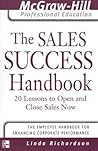 McGraw-Hill
Professional Education

The SALES SUCCESS Handbook

20 Lessons to Open and Close Sales Now

THE EMPLOYEE HANDBOOK FOR ENHANCING CORPORATE PERFORMANCE

Linda Richardson